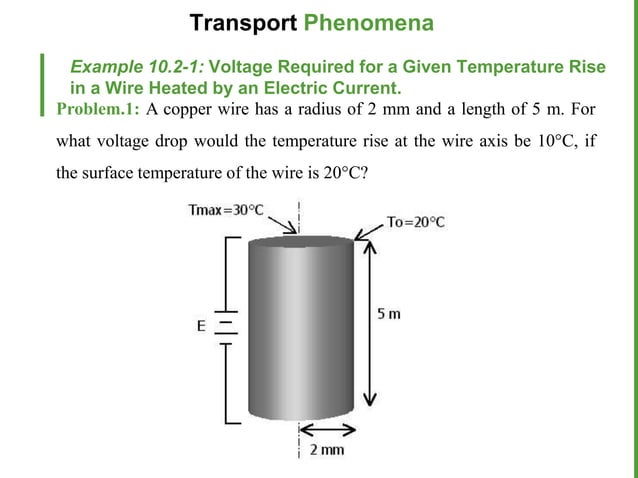 Transport Phenomena

Example 10.2-1: Voltage Required for a Given Temperature Rise in a Wire Heated by an Electric Current.

Problem.1: A copper wire has a radius of 2 mm and a length of 5 m. For what voltage drop would the temperature rise at the wire axis be 10°C, if the surface temperature of the wire is 20°C?

Tmax=30°C

To=20°C

E

5 m

2 mm